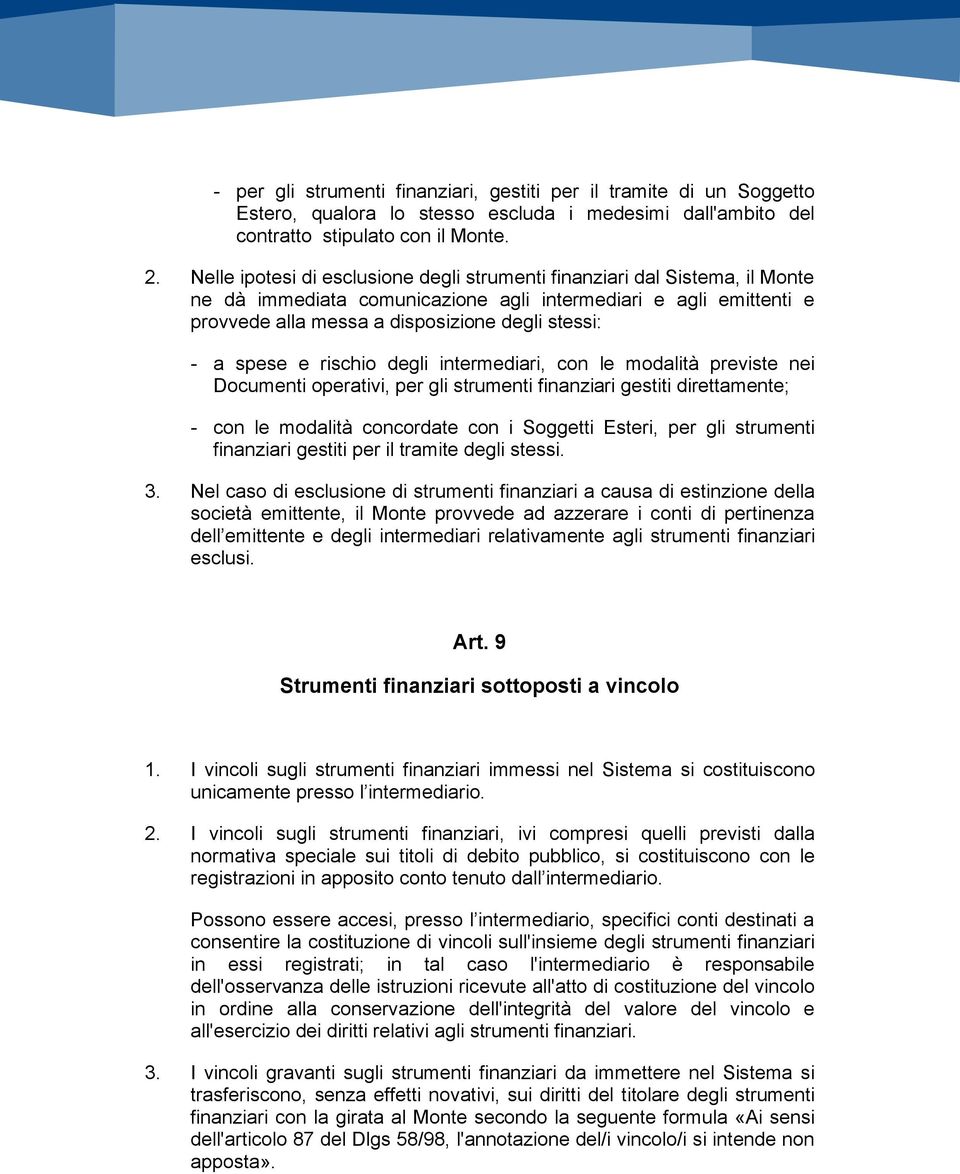 - per gli strumenti finanziari, gestiti per il tramite di un Soggetto Estero, qualora lo stesso escluda i medesimi dall'ambito del contratto stipulato con il Monte.

2. Nelle ipotesi di esclusione degli strumenti finanziari dal Sistema, il Monte ne dà immediata comunicazione agli intermediari e agli emittenti e provvede alla messa a disposizione degli stessi:

- a spese e rischio degli intermediari, con le modalità previste nei Documenti operativi, per gli strumenti finanziari gestiti direttamente;

- con le modalità concordate con i Soggetti Esteri, per gli strumenti finanziari gestiti per il tramite degli stessi.

3. Nel caso di esclusione di strumenti finanziari a causa di estinzione della società emittente, il Monte provvede ad azzerare i conti di pertinenza dell'emittente e degli intermediari relativamente agli strumenti finanziari esclusi.

Art. 9

Strumenti finanziari sottoposti a vincolo

1. I vincoli sugli strumenti finanziari immessi nel Sistema si costituiscono unicamente presso l'intermediario.

2. I vincoli sugli strumenti finanziari, ivi compresi quelli previsti dalla normativa speciale sui titoli di debito pubblico, si costituiscono con le registrazioni in apposito conto tenuto dall'intermediario.

Possono essere accesi, presso l'intermediario, specifici conti destinati a consentire la costituzione di vincoli sull'insieme degli strumenti finanziari in essi registrati; in tal caso l'intermediario è responsabile dell'osservanza delle istruzioni ricevute all'atto di costituzione del vincolo in ordine alla conservazione dell'integrità del valore del vincolo e all'esercizio dei diritti relativi agli strumenti finanziari.

3. I vincoli gravanti sugli strumenti finanziari da immettere nel Sistema si trasferiscono, senza effetti novativi, sui diritti del titolare degli strumenti finanziari con la girata al Monte secondo la seguente formula «Ai sensi dell'articolo 87 del Dlgs 58/98, l'annotazione del/i vincolo/i si intende non apposta».